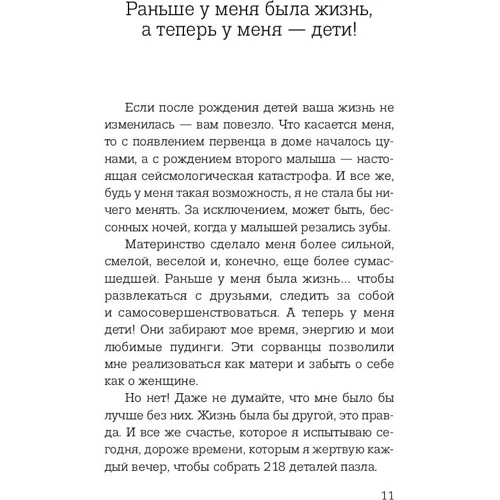 Раньше у меня была жизнь, а теперь у меня — дети!

Если после рождения детей ваша жизнь не изменилась — вам повезло. Что касается меня, то с появлением первенца в доме началось цунами, а с рождением второго малыша — настоящая сейсмологическая катастрофа. И все же, будь у меня такая возможность, я не стала бы ничего менять. За исключением, может быть, бессонных ночей, когда у малышей резались зубы.

Материнство сделало меня более сильной, смелой, веселой и, конечно, еще более сумасшедшей. Раньше у меня была жизнь... чтобы развлекаться с друзьями, следить за собой и самосовершенствоваться. А теперь у меня дети! Они забирают мое время, энергию и мои любимые пудинги. Эти сорванцы позволили мне реализоваться как матери и забыть о себе как о женщине.

Но нет! Даже не думайте, что мне было бы лучше без них. Жизнь была бы другой, это правда. И все же счастье, которое я испытываю сегодня, дороже времени, которым я жертвую каждый вечер, чтобы собрать 218 деталей пазла.

11